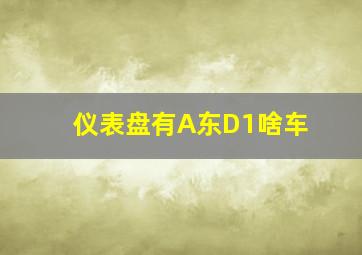 仪表盘有A东D1啥车